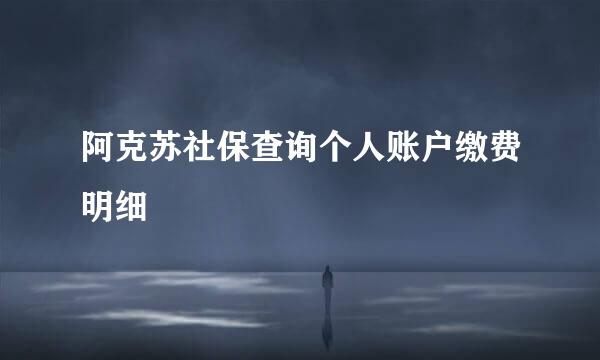 阿克苏社保查询个人账户缴费明细